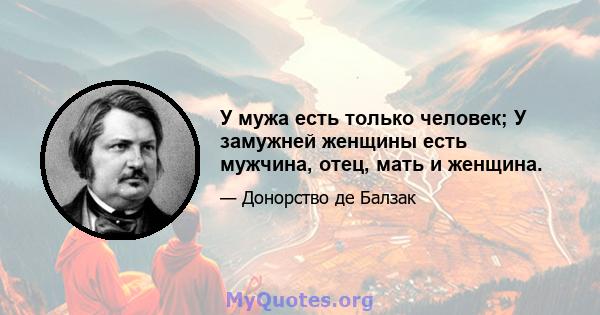 У мужа есть только человек; У замужней женщины есть мужчина, отец, мать и женщина.

— Донорство де Балзак

MyQuotes.org